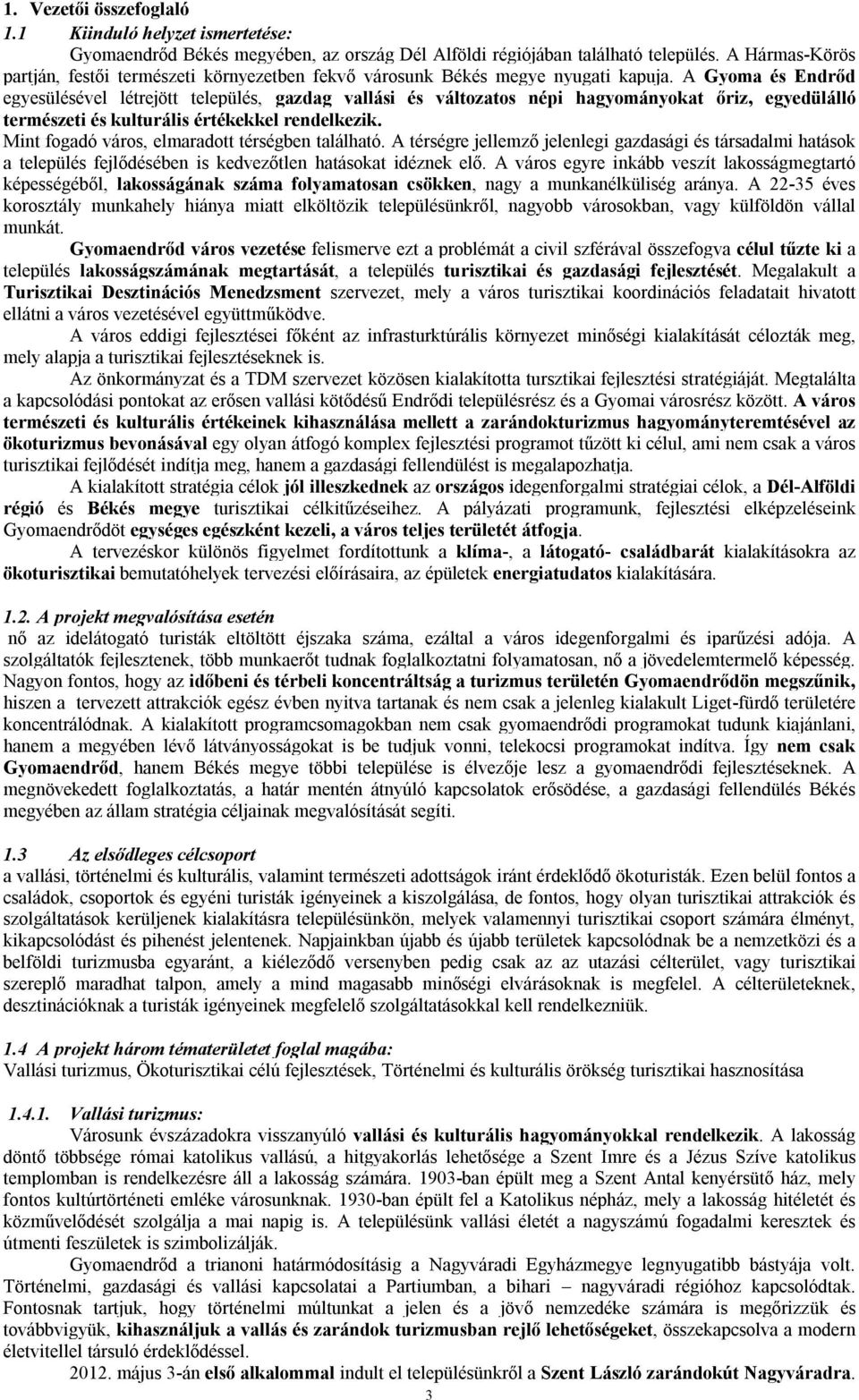 1. Vezetői összefoglaló
1.1 Kiinduló helyzet ismertetése:

Gyomaendrőd Békés megyében, az ország Dél Alföldi régiójában található település. A Hármas-Körös partján, festői természeti környezetben fekvő városunk Békés megye nyugati kapuja. A Gyoma és Endrőd egyesülésével létrejött település, gazdag vallási és változatos népi hagyományokat őriz, egyedülálló természeti és kulturális értékekkel rendelkezik. Mint fogadó város, elmaradott térségben található. A térségre jellemző jelenlegi gazdasági és társadalmi hatások a település fejlődésében is kedvezőtlen hatásokat idéznek elő. A város egyre inkább veszít lakosságmegtartó képességéből, lakosságának száma folyamatosan csökken, nagy a munkanélküliség aránya. A 22-35 éves korosztály munkahely hiánya miatt elköltözik településünkről, nagyobb városokban, vagy külföldön vállal munkát.

Gyomaendrőd város vezetése felismerve ezt a problémát a civil szférával összefogva célul tűzte ki a település lakosságszámának megtartását, a település turisztikai és gazdasági fejlesztését. Megalakult a Turisztikai Desztinációs Menedzsment szervezet, mely a város turisztikai koordinációs feladatait hivatott ellátni a város vezetésével együttműködve.

A város eddigi fejlesztései főként az infrasturktúrális környezet minőségi kialakítását célozták meg, mely alapja a turisztikai fejlesztéseknek is.

Az önkormányzat és a TDM szervezet közösen kialakította tursztikai fejlesztési stratégiáját. Megtalálta a kapcsolódási pontokat az erősen vallási kötődésű Endrődi településrész és a Gyomai városrész között. A város természeti és kulturális értékeinek kihasználása mellett a zarándokturizmus hagyományteremtésével az ökoturizmus bevonásával egy olyan átfogó komplex fejlesztési programot tűzött ki célul, ami nem csak a város turisztikai fejlődését indítja meg, hanem a gazdasági fellendülést is megalapozhatja.

A kialakított stratégia célok jól illeszkednek az országos idegenforgalmi stratégiai célok, a Dél-Alföldi régió és Békés megye turisztikai célkitűzéseihez. A pályázati programunk, fejlesztési elképzeléseink Gyomaendrődöt egységes egészként kezeli, a város teljes területét átfogja.

A tervezéskor különös figyelmet fordítottunk a klíma-, a látogató- családbarát kialakításokra az ökoturisztikai bemutatóhelyek tervezési előírásaira, az épületek energiatudatos kialakítására.

1.2. A projekt megvalósítása esetén
nő az idelátogató turisták eltöltött éjszaka száma, ezáltal a város idegenforgalmi és iparűzési adója. A szolgáltatók fejlesztenek, több munkaerőt tudnak foglalkoztatni folyamatosan, nő a jövedelemtermelő képesség. Nagyon fontos, hogy az időbeni és térbeli koncentráltság a turizmus területén Gyomaendrődön megszűnik, hiszen a tervezett attrakciók egész évben nyitva tartanak és nem csak a jelenleg kialakult Liget-fürdő területére koncentrálódnak. A kialakított programcsomagokban nem csak gyomaendrődi programokat tudunk kiajánlani, hanem a megyében lévő látványosságokat is be tudjuk vonni, telekocsi programokat indítva. Így nem csak Gyomaendrőd, hanem Békés megye többi települése is élvezője lesz a gyomaendrődi fejlesztéseknek. A megnövekedett foglalkoztatás, a határ mentén átnyúló kapcsolatok erősödése, a gazdasági fellendülés Békés megyében az állam stratégia céljainak megvalósítását segíti.

1.3 Az elsődleges célcsoport
a vallási, történelmi és kulturális, valamint természeti adottságok iránt érdeklődő ökoturisták. Ezen belül fontos a családok, csoportok és egyéni turisták igényeinek a kiszolgálása, de fontos, hogy olyan turisztikai attrakciók és szolgáltatások kerüljenek kialakításra településünkön, melyek valamennyi turisztikai csoport számára élményt, kikapcsolódást és pihenést jelentenek. Napjainkban újabb és újabb területek kapcsolódnak be a nemzetközi és a belföldi turizmusba egyaránt, a kiéleződő versenyben pedig csak az az utazási célterület, vagy turisztikai szereplő maradhat talpon, amely a mind magasabb minőségi elvárásoknak is megfelel. A célterületeknek, desztinációknak a turisták igényeinek megfelelő szolgáltatásokkal kell rendelkezniük.

1.4 A projekt három tématerületet foglal magába:
Vallási turizmus, Ökoturisztikai célú fejlesztések, Történelmi és kulturális örökség turisztikai hasznosítása

1.4.1. Vallási turizmus:
Városunk évszázadokra visszanyúló vallási és kulturális hagyományokkal rendelkezik. A lakosság döntő többsége római katolikus vallású, a hitgyakorlás lehetősége a Szent Imre és a Jézus Szíve katolikus templomban is rendelkezésre áll a lakosság számára. 1903-ban épült meg a Szent Antal kenyérsütő ház, mely fontos kultúrtörténeti emléke városunknak. 1930-ban épült fel a Katolikus népház, mely a lakosság hitéletét és közművelődését szolgálja a mai napig is. A településünk vallási életét a nagyszámú fogadalmi keresztek és útmenti feszületek is szimbolizálják.

Gyomaendrőd a trianoni határmódosításig a Nagyváradi Egyházmegye legnyugatibb bástyája volt. Történelmi, gazdasági és vallási kapcsolatai a Partiumban, a bihari – nagyváradi régióhoz kapcsolódtak. Fontosnak tartjuk, hogy történelmi múltunkat a jelen és a jövő nemzedéke számára is megőrizzük és továbbvigyük, kihasználjuk a vallás és zarándok turizmusban rejlő lehetőségeket, összekapcsolva a modern életvitellel társuló érdeklődéssel.

2012. május 3-án első alkalommal indult el településünkről a Szent László zarándokút Nagyváradra.

3